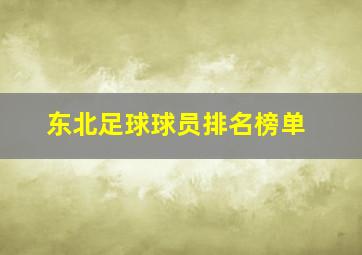 东北足球球员排名榜单